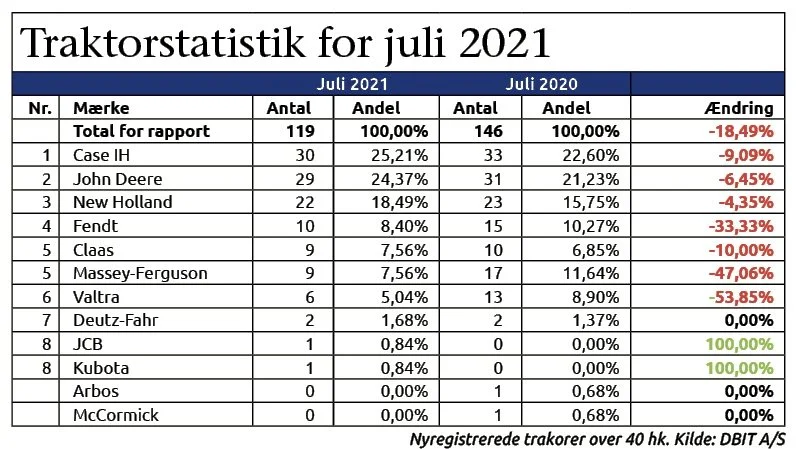 Traktorstatistik for juli 2021

| | | Juli 2021 | | Juli 2020 | | |
|---|---|---|---|---|---|---|
| Nr. | Mærke | Antal | Andel | Antal | Andel | Ændring |
| | Total for rapport | 119 | 100,00% | 146 | 100,00% | -18,49% |
| 1 | Case IH | 30 | 25,21% | 33 | 22,60% | -9,09% |
| 2 | John Deere | 29 | 24,37% | 31 | 21,23% | -6,45% |
| 3 | New Holland | 22 | 18,49% | 23 | 15,75% | -4,35% |
| 4 | Fendt | 10 | 8,40% | 15 | 10,27% | -33,33% |
| 5 | Claas | 9 | 7,56% | 10 | 6,85% | -10,00% |
| 5 | Massey-Ferguson | 9 | 7,56% | 17 | 11,64% | -47,06% |
| 6 | Valtra | 6 | 5,04% | 13 | 8,90% | -53,85% |
| 7 | Deutz-Fahr | 2 | 1,68% | 2 | 1,37% | 0,00% |
| 8 | JCB | 1 | 0,84% | 0 | 0,00% | 100,00% |
| 8 | Kubota | 1 | 0,84% | 0 | 0,00% | 100,00% |
| | Arbos | 0 | 0,00% | 1 | 0,68% | 0,00% |
| | McCormick | 0 | 0,00% | 1 | 0,68% | 0,00% |

Nyregistrerede trakorer over 40 hk. Kilde: DBIT A/S